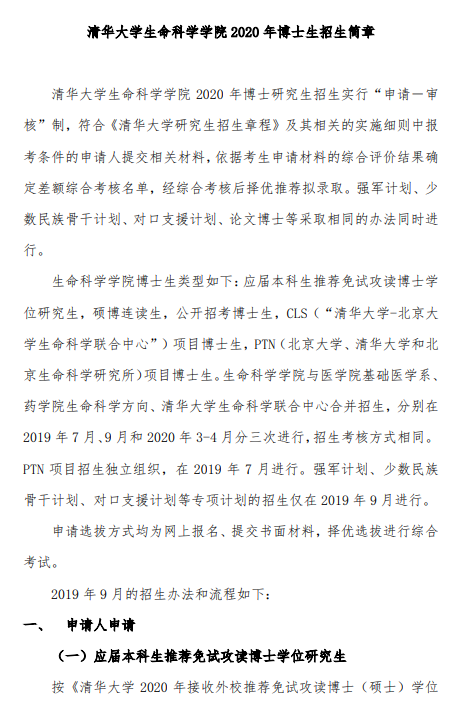 清华大学生命科学学院 2020 年博士生招生简章

清华大学生命科学学院 2020 年博士研究生招生实行“申请一审核”制，符合《清华大学研究生招生章程》及其相关的实施细则中报考条件的申请人提交相关材料，依据考生申请材料的综合评价结果确定差额综合考核名单，经综合考核后择优推荐拟录取。强军计划、少数民族骨干计划、对口支援计划、论文博士等采取相同的办法同时进行。

生命科学学院博士生类型如下：应届本科生推荐免试攻读博士学位研究生，硕博连读生，公开招考博士生，CLS（“清华大学-北京大学生命科学联合中心”）项目博士生，PTN（北京大学、清华大学和北京生命科学研究所）项目博士生。生命科学学院与医学院基础医学系、药学院生命科学方向、清华大学生命科学联合中心合并招生，分别在 2019 年 7 月、9 月和 2020 年 3-4 月分三次进行，招生考核方式相同。PTN 项目招生独立组织，在 2019 年 7 月进行。强军计划、少数民族骨干计划、对口支援计划等专项计划的招生仅在 2019 年 9 月进行。

申请选拔方式均为网上报名、提交书面材料，择优选拔进行综合考试。

2019 年 9 月的招生办法和流程如下：

一、 申请人申请

（一）应届本科生推荐免试攻读博士学位研究生

按《清华大学 2020 年接收外校推荐免试攻读博士（硕士）学位